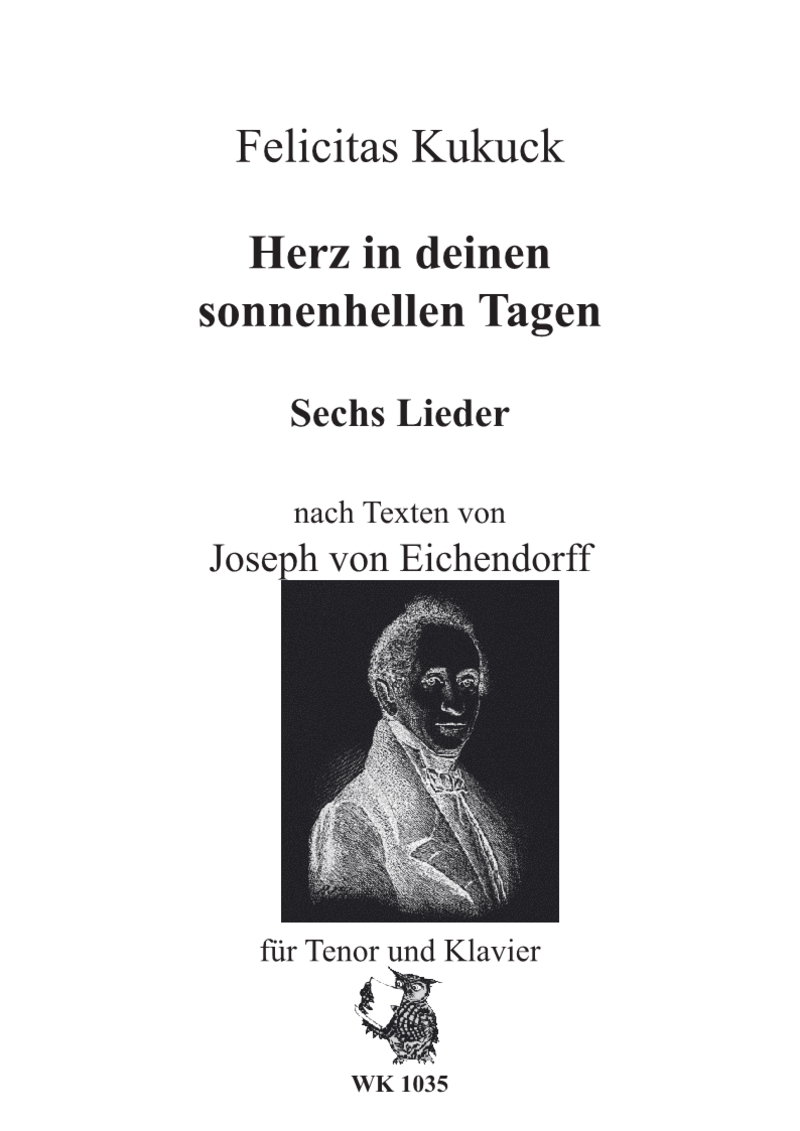 Felicitas Kukuck

Herz in deinen sonnenhellen Tagen

Sechs Lieder

nach Texten von
Joseph von Eichendorff

für Tenor und Klavier

WK 1035